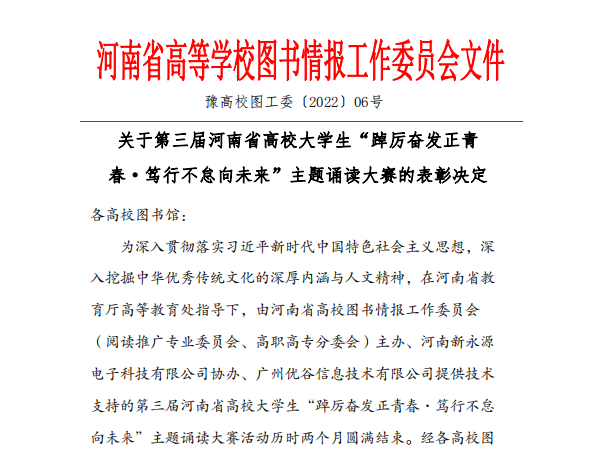 河南省高等学校图书情报工作委员会文件

豫高校图工委〔2022〕06号

关于第三届河南省高校大学生“踔厉奋发正青春·笃行不怠向未来”主题诵读大赛的表彰决定

各高校图书馆：

为深入贯彻落实习近平新时代中国特色社会主义思想，深入挖掘中华优秀传统文化的深厚内涵与人文精神，在河南省教育厅高等教育处指导下，由河南省高校图书情报工作委员会（阅读推广专业委员会、高职高专分委会）主办、河南新永源电子科技有限公司协办、广州优谷信息技术有限公司提供技术支持的第三届河南省高校大学生“踔厉奋发正青春·笃行不怠向未来”主题诵读大赛活动历时两个月圆满结束。经各高校图